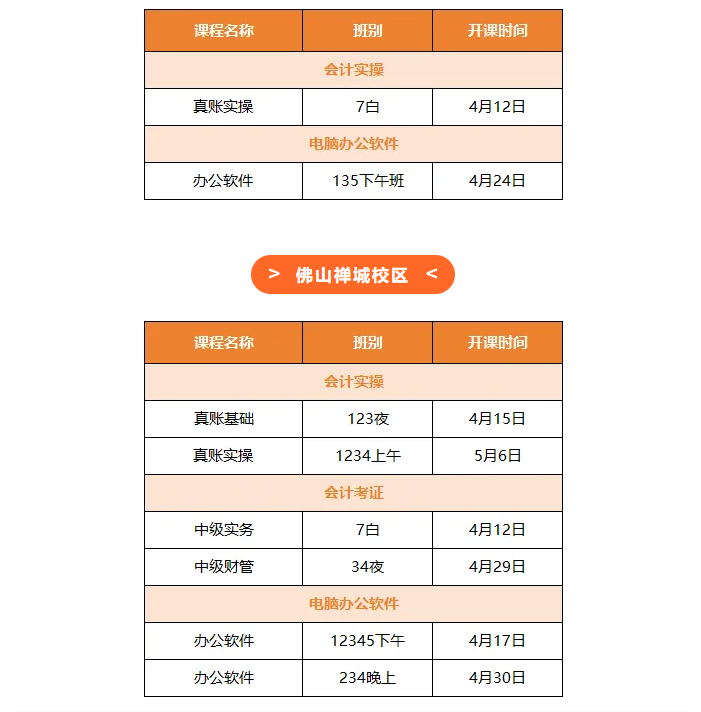 | 课程名称 | 班别 | 开课时间 |
|---|---|---|
| 会计实操 | | |
| 真账实操 | 7白 | 4月12日 |
| 电脑办公软件 | | |
| 办公软件 | 135下午班 | 4月24日 |

> 佛山禅城校区 <

| 课程名称 | 班别 | 开课时间 |
|---|---|---|
| 会计实操 | | |
| 真账基础 | 123夜 | 4月15日 |
| 真账实操 | 1234上午 | 5月6日 |
| 会计考证 | | |
| 中级实务 | 7白 | 4月12日 |
| 中级财管 | 34夜 | 4月29日 |
| 电脑办公软件 | | |
| 办公软件 | 12345下午 | 4月17日 |
| 办公软件 | 234晚上 | 4月30日 |